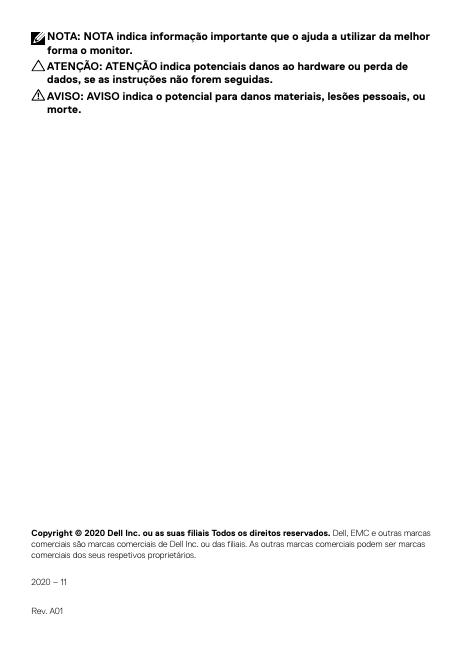 NOTA: NOTA indica informação importante que o ajuda a utilizar da melhor forma o monitor.

ATENÇÃO: ATENÇÃO indica potenciais danos ao hardware ou perda de dados, se as instruções não forem seguidas.

AVISO: AVISO indica o potencial para danos materiais, lesões pessoais, ou morte.

Copyright © 2020 Dell Inc. ou as suas filiais Todos os direitos reservados. Dell, EMC e outras marcas comerciais são marcas comerciais de Dell Inc. ou das filiais. As outras marcas comerciais podem ser marcas comerciais dos seus respetivos proprietários.

2020 – 11

Rev. A01